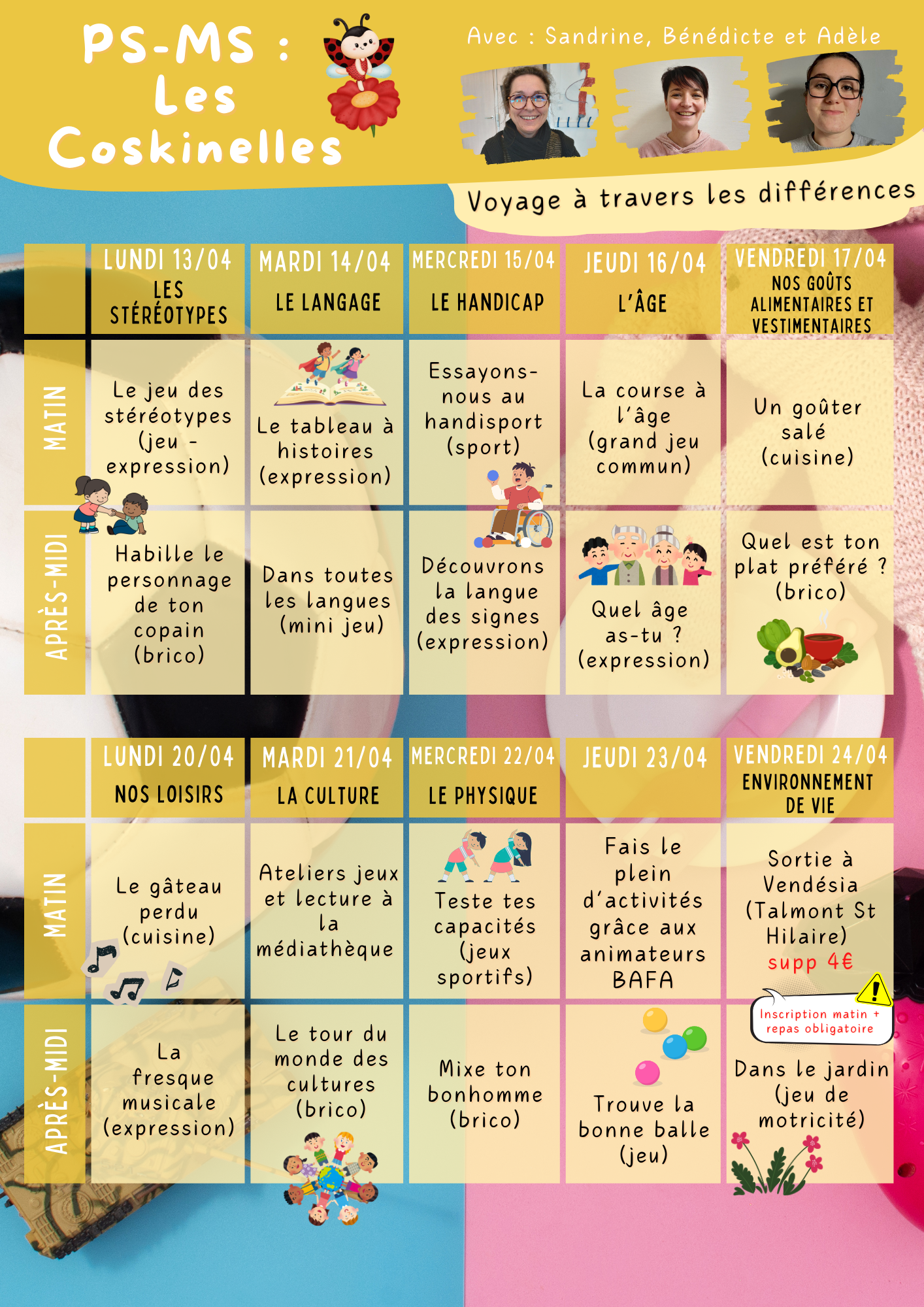 PS-MS : Les Coskinelles

Avec : Sandrine, Bénédicte et Adèle

Voyage à travers les différences

| | LUNDI 13/04 LES STÉRÉOTYPES | MARDI 14/04 LE LANGAGE | MERCREDI 15/04 LE HANDICAP | JEUDI 16/04 L'ÂGE | VENDREDI 17/04 NOS GOÛTS ALIMENTAIRES ET VESTIMENTAIRES |
|---|---|---|---|---|---|
| MATIN | Le jeu des stéréotypes (jeu - expression) | Le tableau à histoires (expression) | Essayons-nous au handisport (sport) | La course à l'âge (grand jeu commun) | Un goûter salé (cuisine) |
| APRÈS-MIDI | Habille le personnage de ton copain (brico) | Dans toutes les langues (mini jeu) | Découvrons la langue des signes (expression) | Quel âge as-tu ? (expression) | Quel est ton plat préféré ? (brico) |

| | LUNDI 20/04 NOS LOISIRS | MARDI 21/04 LA CULTURE | MERCREDI 22/04 LE PHYSIQUE | JEUDI 23/04 | VENDREDI 24/04 ENVIRONNEMENT DE VIE |
|---|---|---|---|---|---|
| MATIN | Le gâteau perdu (cuisine) | Ateliers jeux et lecture à la médiathèque | Teste tes capacités (jeux sportifs) | Fais le plein d'activités grâce aux animateurs BAFA | Sortie à Vendésia (Talmont St Hilaire) supp 4€ Inscription matin + repas obligatoire |
| APRÈS-MIDI | La fresque musicale (expression) | Le tour du monde des cultures (brico) | Mixe ton bonhomme (brico) | Trouve la bonne balle (jeu) | Dans le jardin (jeu de motricité) |